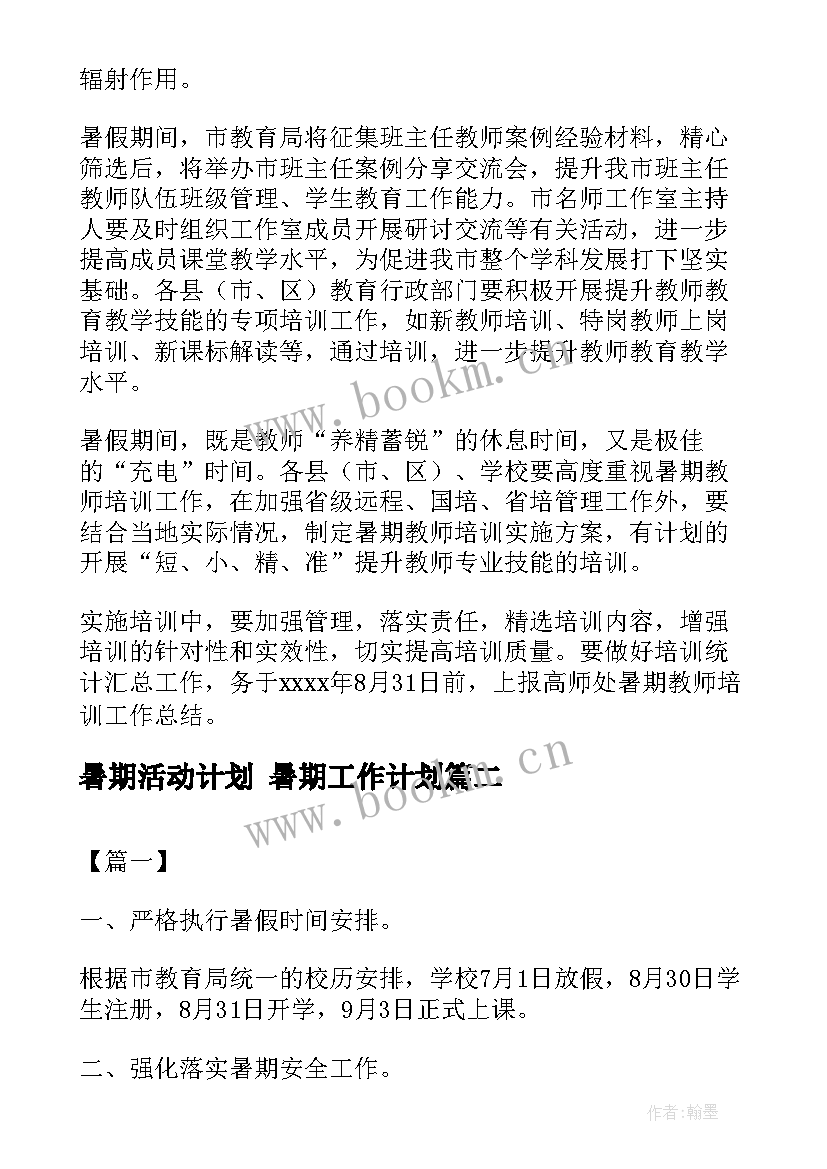 辐射作用。

暑假期间，市教育局将征集班主任教师案例经验材料，精心筛选后，将举办市班主任案例分享交流会，提升我市班主任教师队伍班级管理、学生教育工作能力。市名师工作室主持人要及时组织工作室成员开展研讨交流等有关活动，进一步提高成员课堂教学水平，为促进我市整个学科发展打下坚实基础。各县（市、区）教育行政部门要积极开展提升教师教育教学技能的专项培训工作，如新教师培训、特岗教师上岗培训、新课标解读等，通过培训，进一步提升教师教育教学水平。

暑假期间，既是教师“养精蓄锐”的休息时间，又是极佳的“充电”时间。各县（市、区）、学校要高度重视暑期教师培训工作，在加强省级远程、国培、省培管理工作外，要结合当地实际情况，制定暑期教师培训实施方案，有计划的开展“短、小、精、准”提升教师专业技能的培训。

实施培训中，要加强管理，落实责任，精选培训内容，增强培训的针对性和实效性，切实提高培训质量。要做好培训统计汇总工作，务于xxxx年8月31日前，上报高师处暑期教师培训工作总结。

暑期活动计划 暑期工作计划篇二

www.bookm.cn

【篇一】

一、严格执行暑假时间安排。

根据市教育局统一的校历安排，学校7月1日放假，8月30日学生注册，8月31日开学，9月3日正式上课。

二、强化落实暑期安全工作。

作者:翰墨